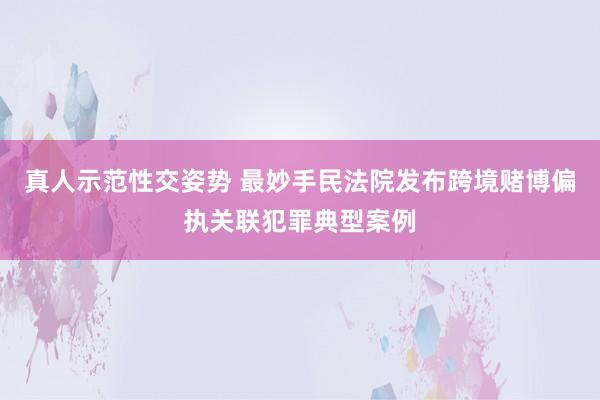 真人示范性交姿势 最妙手民法院发布跨境赌博偏执关联犯罪典型案例